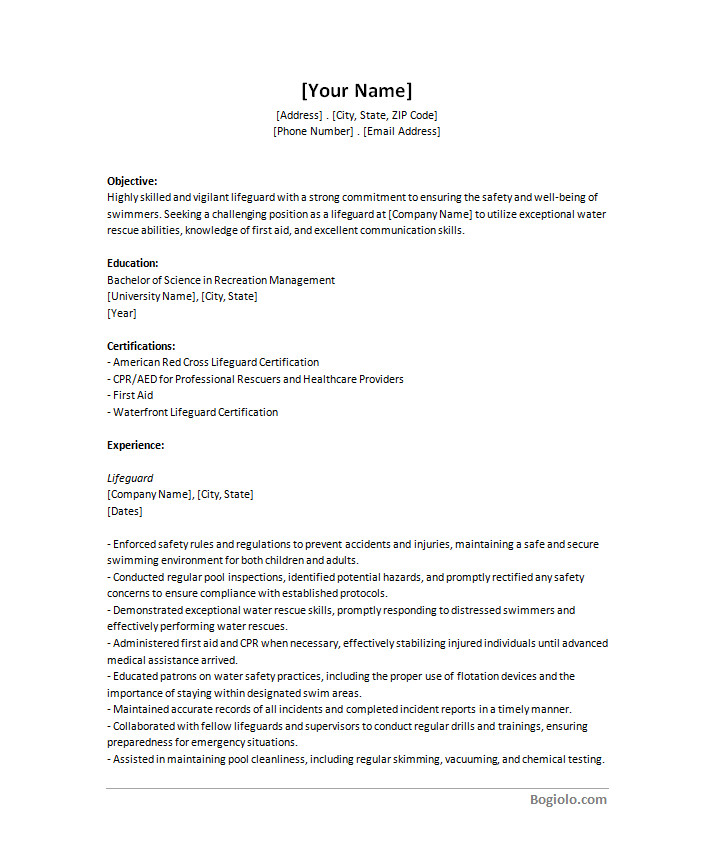 [Your Name]
[Address] . [City, State, ZIP Code]
[Phone Number] . [Email Address]

Objective:
Highly skilled and vigilant lifeguard with a strong commitment to ensuring the safety and well-being of swimmers. Seeking a challenging position as a lifeguard at [Company Name] to utilize exceptional water rescue abilities, knowledge of first aid, and excellent communication skills.

Education:
Bachelor of Science in Recreation Management
[University Name], [City, State]
[Year]

Certifications:
- American Red Cross Lifeguard Certification
- CPR/AED for Professional Rescuers and Healthcare Providers
- First Aid
- Waterfront Lifeguard Certification

Experience:

Lifeguard
[Company Name], [City, State]
[Dates]

- Enforced safety rules and regulations to prevent accidents and injuries, maintaining a safe and secure swimming environment for both children and adults.
- Conducted regular pool inspections, identified potential hazards, and promptly rectified any safety concerns to ensure compliance with established protocols.
- Demonstrated exceptional water rescue skills, promptly responding to distressed swimmers and effectively performing water rescues.
- Administered first aid and CPR when necessary, effectively stabilizing injured individuals until advanced medical assistance arrived.
- Educated patrons on water safety practices, including the proper use of flotation devices and the importance of staying within designated swim areas.
- Maintained accurate records of all incidents and completed incident reports in a timely manner.
- Collaborated with fellow lifeguards and supervisors to conduct regular drills and trainings, ensuring preparedness for emergency situations.
- Assisted in maintaining pool cleanliness, including regular skimming, vacuuming, and chemical testing.

Bogiolo.com